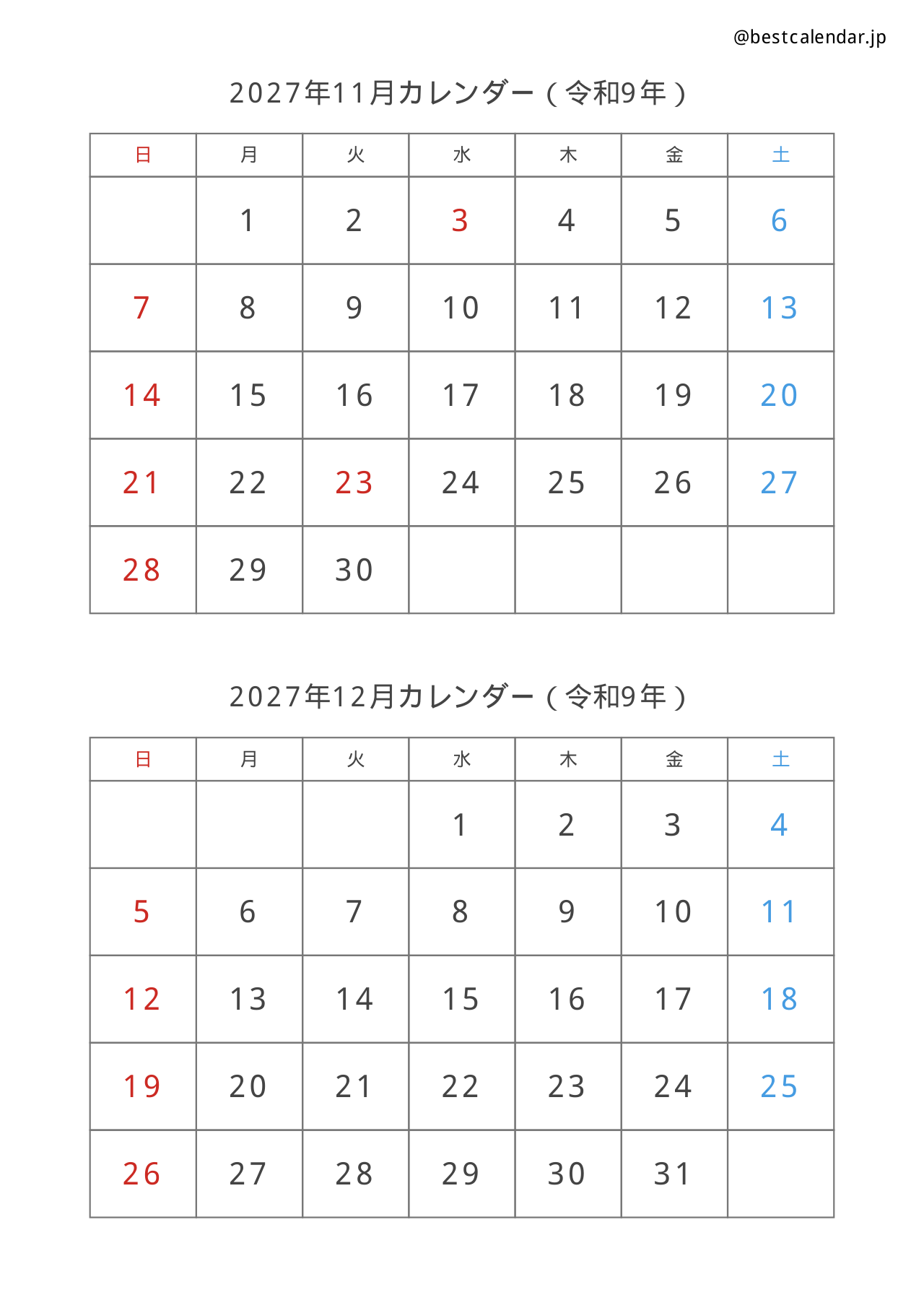 @bestcalendar.jp

2027年11月カレンダー（令和9年）

| 日 | 月 | 火 | 水 | 木 | 金 | 土 |
|---|---|---|---|---|---|---|
|  | 1 | 2 | 3 | 4 | 5 | 6 |
| 7 | 8 | 9 | 10 | 11 | 12 | 13 |
| 14 | 15 | 16 | 17 | 18 | 19 | 20 |
| 21 | 22 | 23 | 24 | 25 | 26 | 27 |
| 28 | 29 | 30 |  |  |  |  |

2027年12月カレンダー（令和9年）

| 日 | 月 | 火 | 水 | 木 | 金 | 土 |
|---|---|---|---|---|---|---|
|  |  |  | 1 | 2 | 3 | 4 |
| 5 | 6 | 7 | 8 | 9 | 10 | 11 |
| 12 | 13 | 14 | 15 | 16 | 17 | 18 |
| 19 | 20 | 21 | 22 | 23 | 24 | 25 |
| 26 | 27 | 28 | 29 | 30 | 31 |  |